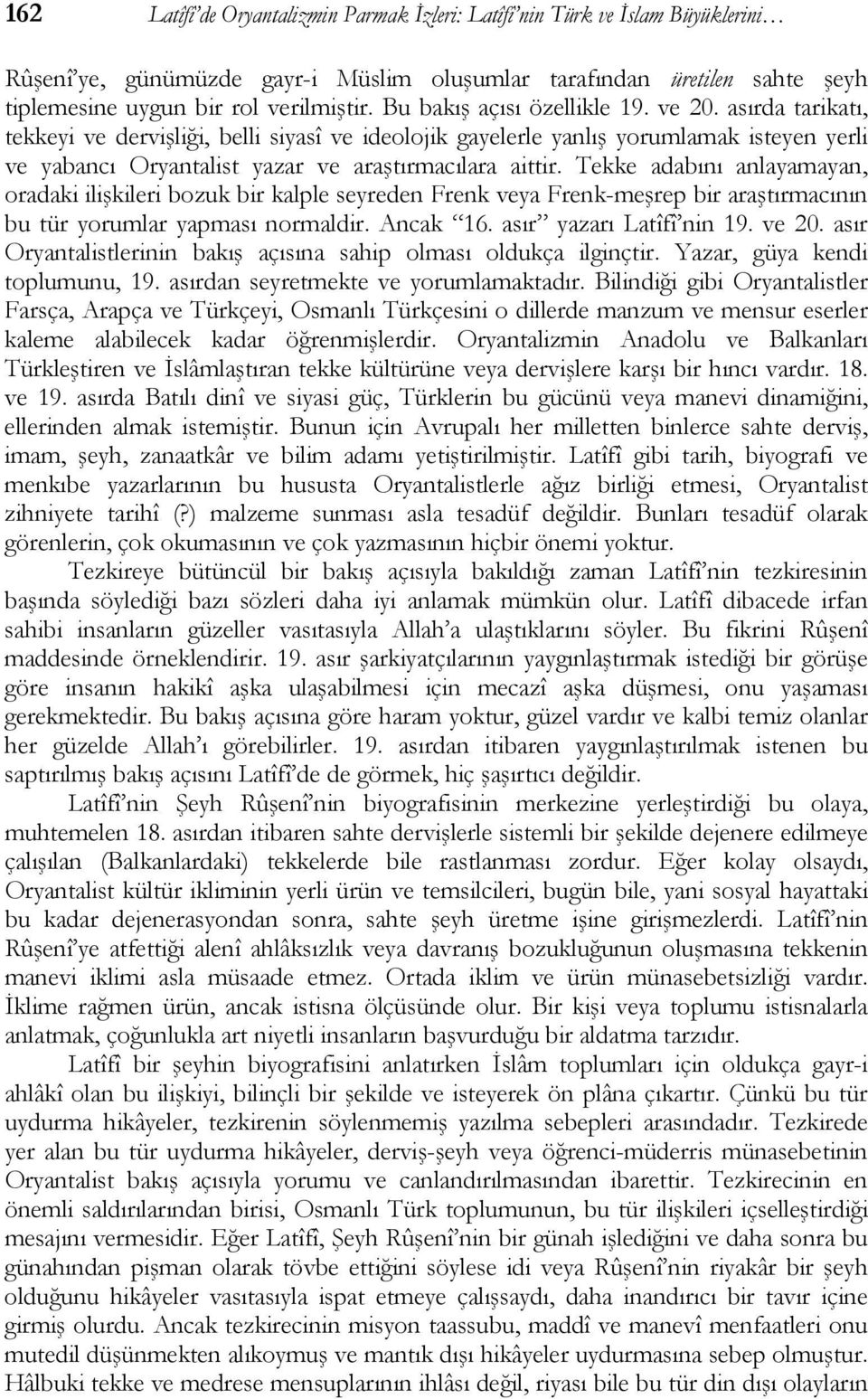 162 Latîfî'de Oryantalizmin Parmak İzleri: Latîfî'nin Türk ve İslam Büyüklerini…

Rûşenî'ye, günümüzde gayr-i Müslim oluşumlar tarafından üretilen sahte şeyh tiplemesine uygun bir rol verilmiştir. Bu bakış açısı özellikle 19. ve 20. asırda tarikatı, tekkeyi ve dervişliği, belli siyasî ve ideolojik gayelerle yanlış yorumlamak isteyen yerli ve yabancı Oryantalist yazar ve araştırmacılara aittir. Tekke adabını anlayamayan, oradaki ilişkileri bozuk bir kalple seyreden Frenk veya Frenk-meşrep bir araştırmacının bu tür yorumlar yapması normaldir. Ancak "16. asır" yazarı Latîfî'nin 19. ve 20. asır Oryantalistlerinin bakış açısına sahip olması oldukça ilginçtir. Yazar, güya kendi toplumunu, 19. asırdan seyretmekte ve yorumlamaktadır. Bilindiği gibi Oryantalistler Farsça, Arapça ve Türkçeyi, Osmanlı Türkçesini o dillerde manzum ve mensur eserler kaleme alabilecek kadar öğrenmişlerdir. Oryantalizmin Anadolu ve Balkanları Türkleştiren ve İslâmlaştıran tekke kültürüne veya dervişlere karşı bir hıncı vardır. 18. ve 19. asırda Batılı dinî ve siyasi güç, Türklerin bu gücünü veya manevi dinamiğini, ellerinden almak istemiştir. Bunun için Avrupalı her milletten binlerce sahte derviş, imam, şeyh, zanaatkâr ve bilim adamı yetiştirilmiştir. Latîfî gibi tarih, biyografi ve menkıbe yazarlarının bu hususta Oryantalistlerle ağız birliği etmesi, Oryantalist zihniyete tarihî (?) malzeme sunması asla tesadüf değildir. Bunları tesadüf olarak görenlerin, çok okumasının ve çok yazmasının hiçbir önemi yoktur.

Tezkireye bütüncül bir bakış açısıyla bakıldığı zaman Latîfî'nin tezkiresinin başında söylediği bazı sözleri daha iyi anlamak mümkün olur. Latîfî dibacede irfan sahibi insanların güzeller vasıtasıyla Allah'a ulaştıklarını söyler. Bu fikrini Rûşenî maddesinde örneklendirir. 19. asır şarkiyatçılarının yaygınlaştırmak istediği bir görüşe göre insanın hakikî aşka ulaşabilmesi için mecazî aşka düşmesi, onu yaşaması gerekmektedir. Bu bakış açısına göre haram yoktur, güzel vardır ve kalbi temiz olanlar her güzelde Allah'ı görebilirler. 19. asırdan itibaren yaygınlaştırılmak istenen bu saptırılmış bakış açısını Latîfî'de de görmek, hiç şaşırtıcı değildir.

Latîfî'nin Şeyh Rûşenî'nin biyografisinin merkezine yerleştirdiği bu olaya, muhtemelen 18. asırdan itibaren sahte dervişlerle sistemli bir şekilde dejenere edilmeye çalışılan (Balkanlardaki) tekkelerde bile rastlanması zordur. Eğer kolay olsaydı, Oryantalist kültür ikliminin yerli ürün ve temsilcileri, bugün bile, yani sosyal hayattaki bu kadar dejenerasyondan sonra, sahte şeyh üretme işine girişmezlerdi. Latîfî'nin Rûşenî'ye atfettiği alenî ahlâksızlık veya davranış bozukluğunun oluşmasına tekkenin manevi iklimi asla müsaade etmez. Ortada iklim ve ürün münasebetsizliği vardır. İklime rağmen ürün, ancak istisna ölçüsünde olur. Bir kişi veya toplumu istisnalarla anlatmak, çoğunlukla art niyetli insanların başvurduğu bir aldatma tarzıdır.

Latîfî bir şeyhin biyografisini anlatırken İslâm toplumları için oldukça gayr-i ahlâkî olan bu ilişkiyi, bilinçli bir şekilde ve isteyerek ön plâna çıkartır. Çünkü bu tür uydurma hikâyeler, tezkirenin söylenmemiş yazılma sebepleri arasındadır. Tezkirede yer alan bu tür uydurma hikâyeler, derviş-şeyh veya öğrenci-müderris münasebetinin Oryantalist bakış açısıyla yorumu ve canlandırılmasından ibarettir. Tezkirecinin en önemli saldırılarından birisi, Osmanlı Türk toplumunun, bu tür ilişkileri içselleştirdiği mesajını vermesidir. Eğer Latîfî, Şeyh Rûşenî'nin bir günah işlediğini ve daha sonra bu günahından pişman olarak tövbe ettiğini söylese idi veya Rûşenî'nin riyakâr bir şeyh olduğunu hikâyeler vasıtasıyla ispat etmeye çalışsaydı, daha inandırıcı bir tavır içine girmiş olurdu. Ancak tezkirecinin misyon taassubu, maddî ve manevî menfaatleri onu mutedil düşünmekten alıkoymuş ve mantık dışı hikâyeler uydurmasına sebep olmuştur. Hâlbuki tekke ve medrese mensuplarının ihlâsı değil, riyası bile bu tür din dışı olayların